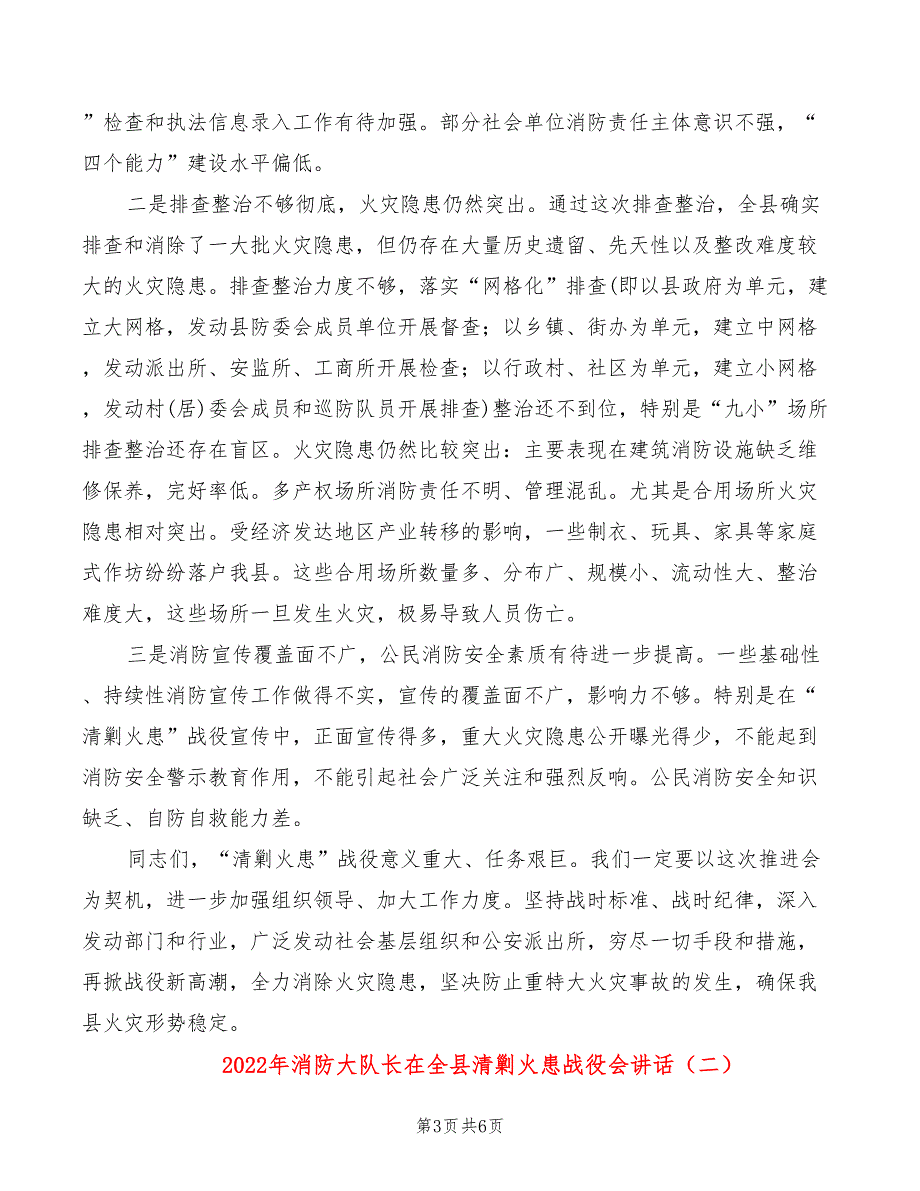 ”检查和执法信息录入工作有待加强。部分社会单位消防责任主体意识不强，“四个能力”建设水平偏低。

二是排查整治不够彻底，火灾隐患仍然突出。通过这次排查整治，全县确实排查和消除了一大批火灾隐患，但仍存在大量历史遗留、先天性以及整改难度较大的火灾隐患。排查整治力度不够，落实“网格化”排查(即以县政府为单元，建立大网格，发动县防委会成员单位开展督查；以乡镇、街办为单元，建立中网格，发动派出所、安监所、工商所开展检查；以行政村、社区为单元，建立小网格，发动村(居)委会成员和巡防队员开展排查)整治还不到位，特别是“九小”场所排查整治还存在盲区。火灾隐患仍然比较突出：主要表现在建筑消防设施缺乏维修保养，完好率低。多产权场所消防责任不明、管理混乱。尤其是合用场所火灾隐患相对突出。受经济发达地区产业转移的影响，一些制衣、玩具、家具等家庭式作坊纷纷落户我县。这些合用场所数量多、分布广、规模小、流动性大、整治难度大，这些场所一旦发生火灾，极易导致人员伤亡。

三是消防宣传覆盖面不广，公民消防安全素质有待进一步提高。一些基础性、持续性消防宣传工作做得不实，宣传的覆盖面不广，影响力不够。特别是在“清剿火患”战役宣传中，正面宣传得多，重大火灾隐患公开曝光得少，不能起到消防安全警示教育作用，不能引起社会广泛关注和强烈反响。公民消防安全知识缺乏、自防自救能力差。

同志们，“清剿火患”战役意义重大、任务艰巨。我们一定要以这次推进会为契机，进一步加强组织领导、加大工作力度。坚持战时标准、战时纪律，深入发动部门和行业，广泛发动社会基层组织和公安派出所，穷尽一切手段和措施，再掀战役新高潮，全力消除火灾隐患，坚决防止重特大火灾事故的发生，确保我县火灾形势稳定。

2022年消防大队长在全县清剿火患战役会讲话（二）

第3页 共6页